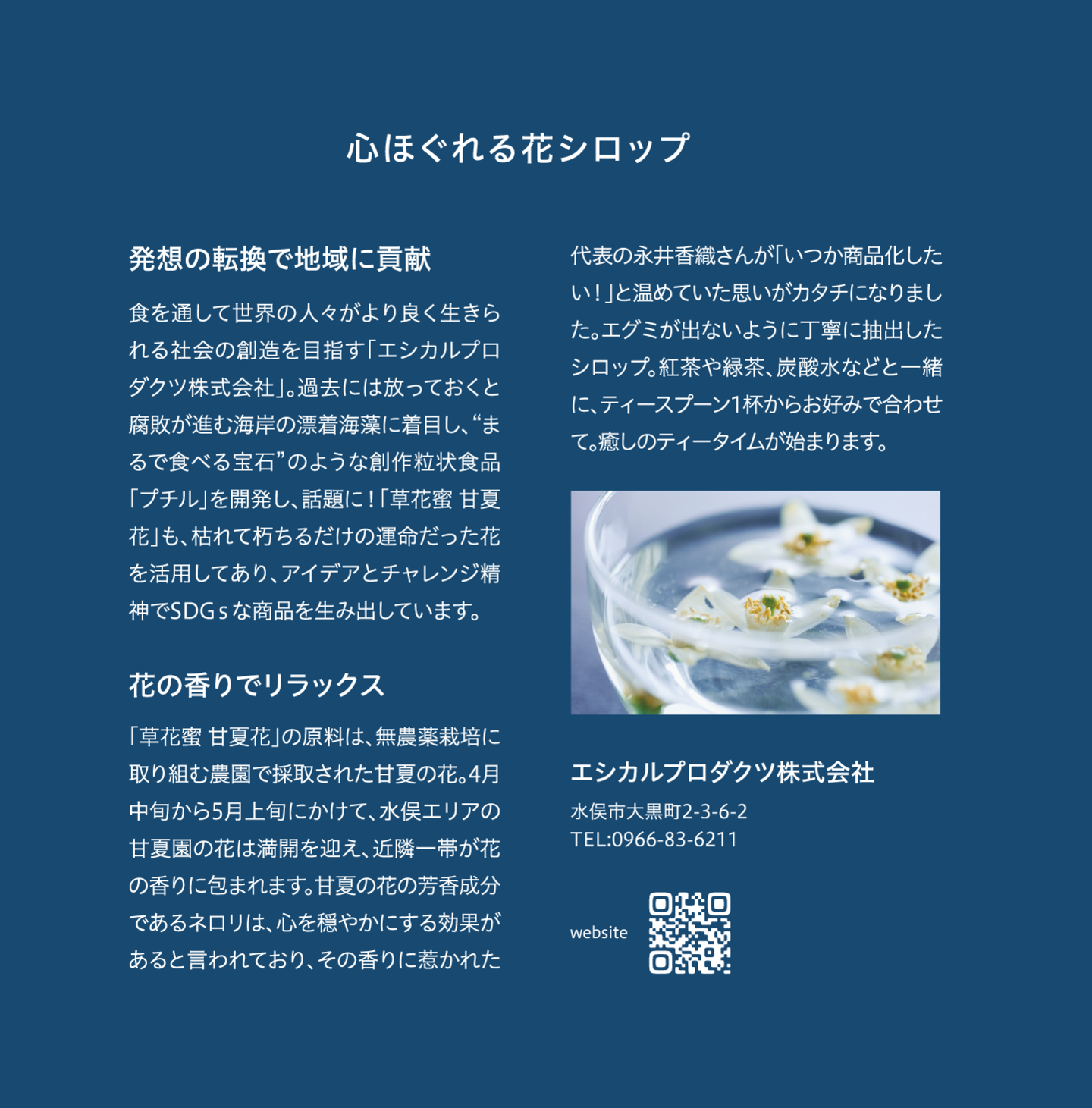 心ほぐれる花シロップ

発想の転換で地域に貢献

食を通して世界の人々がより良く生きられる社会の創造を目指す「エシカルプロダクツ株式会社」。過去には放っておくと腐敗が進む海岸の漂着海藻に着目し、“まるで食べる宝石”のような創作粒状食品「プチル」を開発し、話題に！「草花蜜 甘夏花」も、枯れて朽ちるだけの運命だった花を活用してあり、アイデアとチャレンジ精神でSDGｓな商品を生み出しています。

花の香りでリラックス

「草花蜜 甘夏花」の原料は、無農薬栽培に取り組む農園で採取された甘夏の花。4月中旬から5月上旬にかけて、水俣エリアの甘夏園の花は満開を迎え、近隣一帯が花の香りに包まれます。甘夏の花の芳香成分であるネロリは、心を穏やかにする効果があると言われており、その香りに惹かれた代表の永井香織さんが「いつか商品化したい！」と温めていた思いがカタチになりました。エグミが出ないように丁寧に抽出したシロップ。紅茶や緑茶、炭酸水などと一緒に、ティースプーン1杯からお好みで合わせて。癒しのティータイムが始まります。

エシカルプロダクツ株式会社
水俣市大黒町2-3-6-2
TEL:0966-83-6211

website